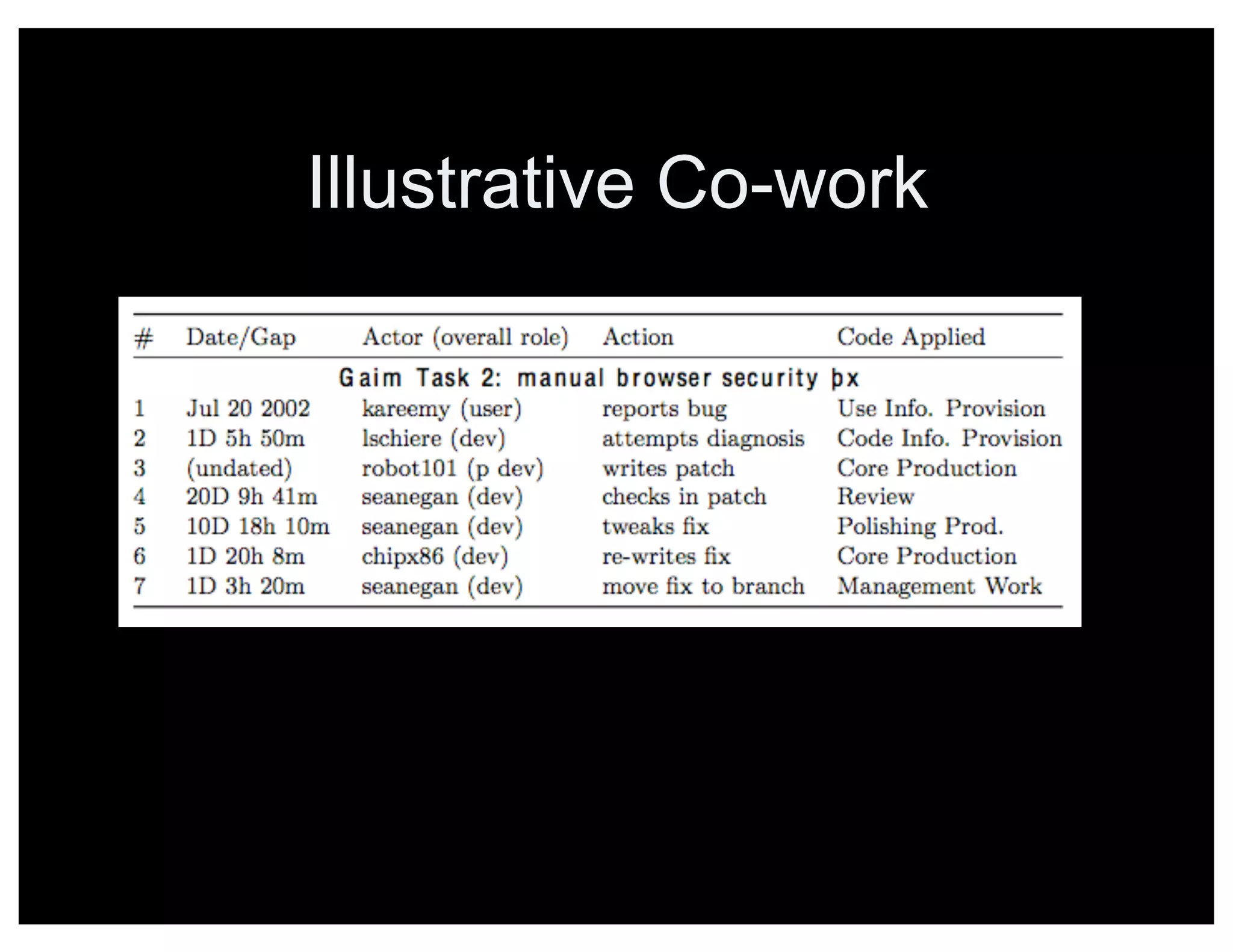 Illustrative Co-work

| # | Date/Gap | Actor (overall role) | Action | Code Applied |
|---|---|---|---|---|
| | | Gaim Task 2: manual browser security þx | | |
| 1 | Jul 20 2002 | kareemy (user) | reports bug | Use Info. Provision |
| 2 | 1D 5h 50m | lschiere (dev) | attempts diagnosis | Code Info. Provision |
| 3 | (undated) | robot101 (p dev) | writes patch | Core Production |
| 4 | 20D 9h 41m | seanegan (dev) | checks in patch | Review |
| 5 | 10D 18h 10m | seanegan (dev) | tweaks fix | Polishing Prod. |
| 6 | 1D 20h 8m | chipx86 (dev) | re-writes fix | Core Production |
| 7 | 1D 3h 20m | seanegan (dev) | move fix to branch | Management Work |